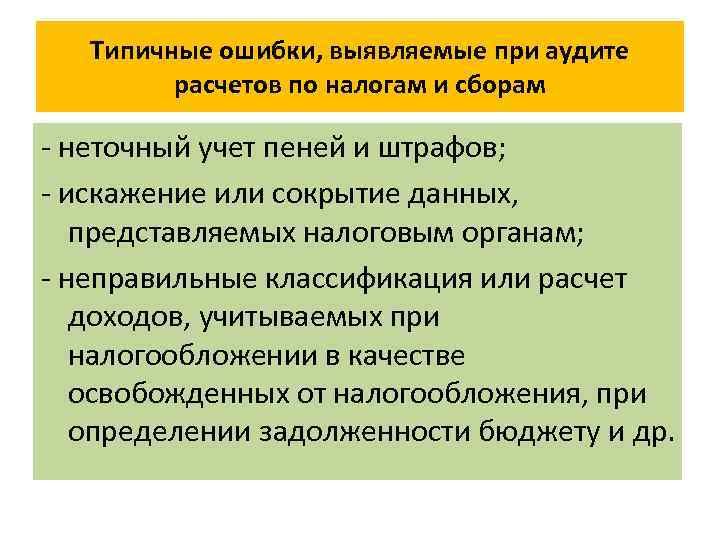 Типичные ошибки, выявляемые при аудите расчетов по налогам и сборам

- неточный учет пеней и штрафов;

- искажение или сокрытие данных, представляемых налоговым органам;

- неправильные классификация или расчет доходов, учитываемых при налогообложении в качестве освобожденных от налогообложения, при определении задолженности бюджету и др.